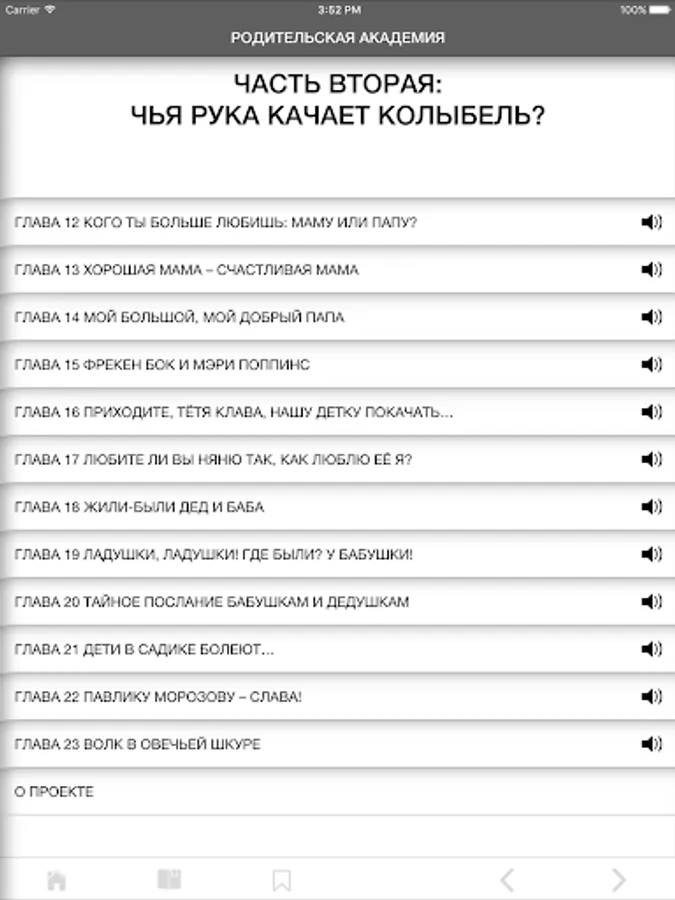 Carrier
3:52 PM
100%

РОДИТЕЛЬСКАЯ АКАДЕМИЯ

ЧАСТЬ ВТОРАЯ:
ЧЬЯ РУКА КАЧАЕТ КОЛЫБЕЛЬ?

ГЛАВА 12 КОГО ТЫ БОЛЬШЕ ЛЮБИШЬ: МАМУ ИЛИ ПАПУ?

ГЛАВА 13 ХОРОШАЯ МАМА – СЧАСТЛИВАЯ МАМА

ГЛАВА 14 МОЙ БОЛЬШОЙ, МОЙ ДОБРЫЙ ПАПА

ГЛАВА 15 ФРЕКЕН БОК И МЭРИ ПОППИНС

ГЛАВА 16 ПРИХОДИТЕ, ТЁТЯ КЛАВА, НАШУ ДЕТКУ ПОКАЧАТЬ...

ГЛАВА 17 ЛЮБИТЕ ЛИ ВЫ НЯНЮ ТАК, КАК ЛЮБЛЮ ЕЁ Я?

ГЛАВА 18 ЖИЛИ-БЫЛИ ДЕД И БАБА

ГЛАВА 19 ЛАДУШКИ, ЛАДУШКИ! ГДЕ БЫЛИ? У БАБУШКИ!

ГЛАВА 20 ТАЙНОЕ ПОСЛАНИЕ БАБУШКАМ И ДЕДУШКАМ

ГЛАВА 21 ДЕТИ В САДИКЕ БОЛЕЮТ...

ГЛАВА 22 ПАВЛИКУ МОРОЗОВУ – СЛАВА!

ГЛАВА 23 ВОЛК В ОВЕЧЬЕЙ ШКУРЕ

О ПРОЕКТЕ